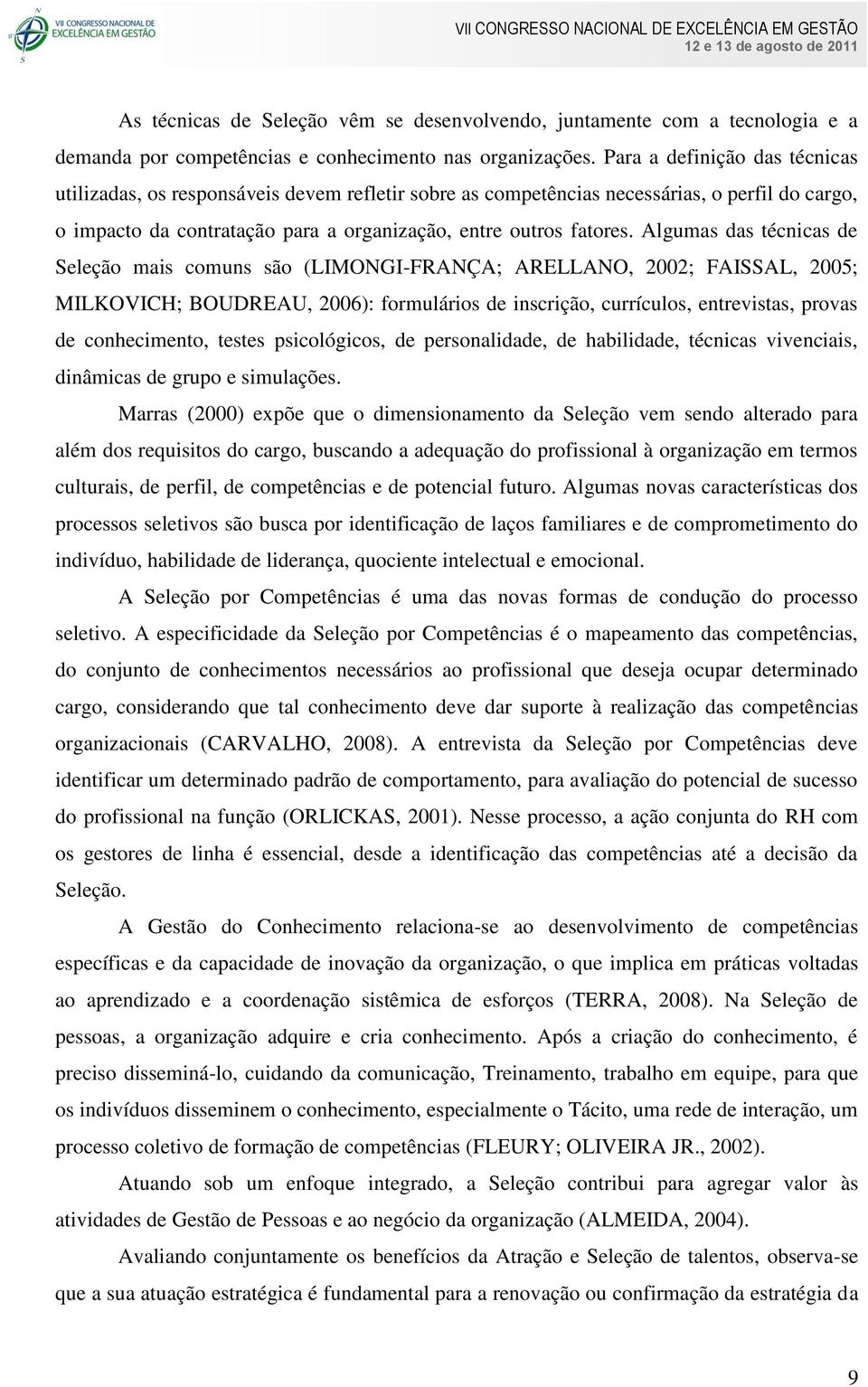 VII CONGRESSO NACIONAL DE EXCELÊNCIA EM GESTÃO

VII CONGRESSO NACIONAL DE EXCELÊNCIA EM GESTÃO
12 e 13 de agosto de 2011

As técnicas de Seleção vêm se desenvolvendo, juntamente com a tecnologia e a demanda por competências e conhecimento nas organizações. Para a definição das técnicas utilizadas, os responsáveis devem refletir sobre as competências necessárias, o perfil do cargo, o impacto da contratação para a organização, entre outros fatores. Algumas das técnicas de Seleção mais comuns são (LIMONGI-FRANÇA; ARELLANO, 2002; FAISSAL, 2005; MILKOVICH; BOUDREAU, 2006): formulários de inscrição, currículos, entrevistas, provas de conhecimento, testes psicológicos, de personalidade, de habilidade, técnicas vivenciais, dinâmicas de grupo e simulações.

Marras (2000) expõe que o dimensionamento da Seleção vem sendo alterado para além dos requisitos do cargo, buscando a adequação do profissional à organização em termos culturais, de perfil, de competências e de potencial futuro. Algumas novas características dos processos seletivos são busca por identificação de laços familiares e de comprometimento do indivíduo, habilidade de liderança, quociente intelectual e emocional.

A Seleção por Competências é uma das novas formas de condução do processo seletivo. A especificidade da Seleção por Competências é o mapeamento das competências, do conjunto de conhecimentos necessários ao profissional que deseja ocupar determinado cargo, considerando que tal conhecimento deve dar suporte à realização das competências organizacionais (CARVALHO, 2008). A entrevista da Seleção por Competências deve identificar um determinado padrão de comportamento, para avaliação do potencial de sucesso do profissional na função (ORLICKAS, 2001). Nesse processo, a ação conjunta do RH com os gestores de linha é essencial, desde a identificação das competências até a decisão da Seleção.

A Gestão do Conhecimento relaciona-se ao desenvolvimento de competências específicas e da capacidade de inovação da organização, o que implica em práticas voltadas ao aprendizado e a coordenação sistêmica de esforços (TERRA, 2008). Na Seleção de pessoas, a organização adquire e cria conhecimento. Após a criação do conhecimento, é preciso disseminá-lo, cuidando da comunicação, Treinamento, trabalho em equipe, para que os indivíduos disseminem o conhecimento, especialmente o Tácito, uma rede de interação, um processo coletivo de formação de competências (FLEURY; OLIVEIRA JR., 2002).

Atuando sob um enfoque integrado, a Seleção contribui para agregar valor às atividades de Gestão de Pessoas e ao negócio da organização (ALMEIDA, 2004).

Avaliando conjuntamente os benefícios da Atração e Seleção de talentos, observa-se que a sua atuação estratégica é fundamental para a renovação ou confirmação da estratégia da

9